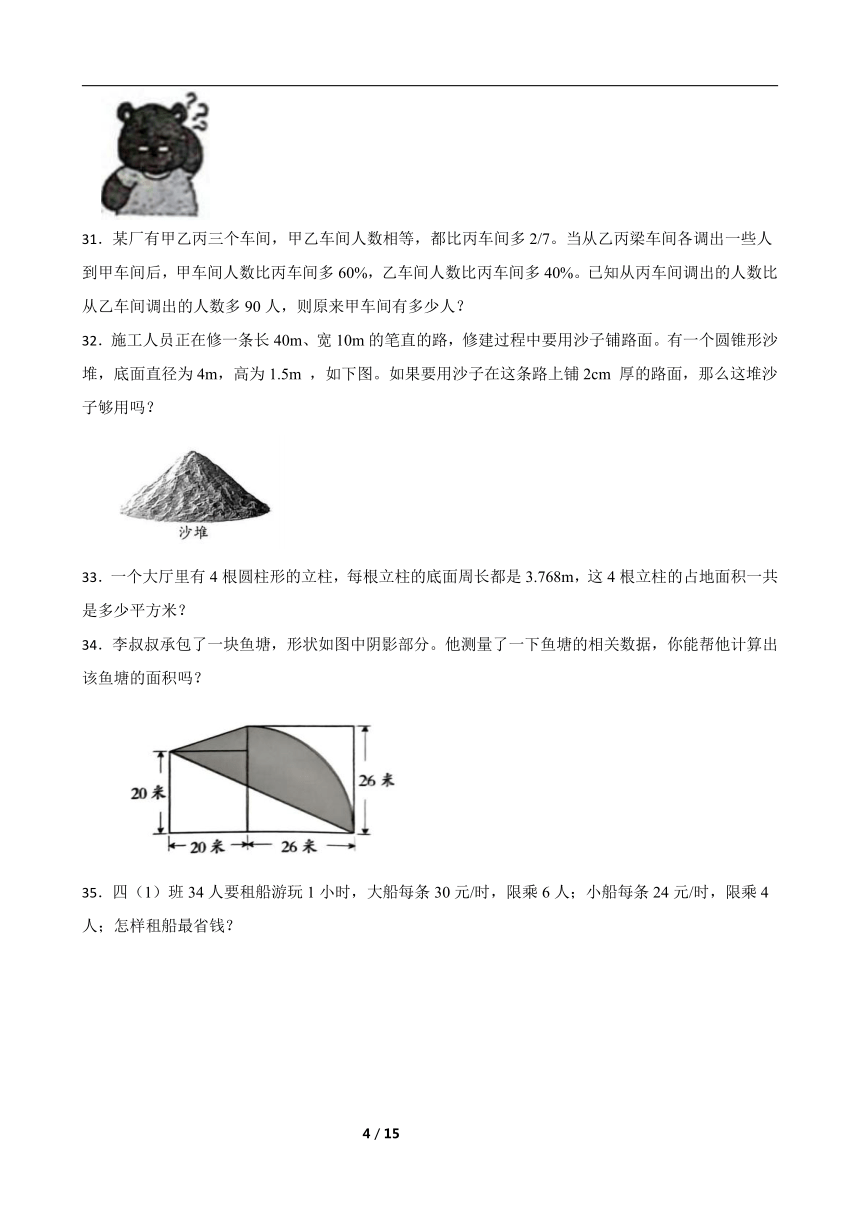 31．某厂有甲乙丙三个车间，甲乙车间人数相等，都比丙车间多 2/7。当从乙丙梁车间各调出一些人到甲车间后，甲车间人数比丙车间多 60%，乙车间人数比丙车间多 40%。已知从丙车间调出的人数比从乙车间调出的人数多 90 人，则原来甲车间有多少人？

32．施工人员正在修一条长 40m、宽 10m 的笔直的路，修建过程中要用沙子铺路面。有一个圆锥形沙堆，底面直径为 4m，高为 1.5m ，如下图。如果要用沙子在这条路上铺 2cm 厚的路面，那么这堆沙子够用吗？

沙堆

33．一个大厅里有 4 根圆柱形的立柱，每根立柱的底面周长都是 3.768m，这 4 根立柱的占地面积一共是多少平方米？

34．李叔叔承包了一块鱼塘，形状如图中阴影部分。他测量了一下鱼塘的相关数据，你能帮他计算出该鱼塘的面积吗？

20 米
26 米
20 米
26 米

35．四（1）班 34 人要租船游玩 1 小时，大船每条 30 元/时，限乘 6 人；小船每条 24 元/时，限乘 4 人；怎样租船最省钱？

4 / 15